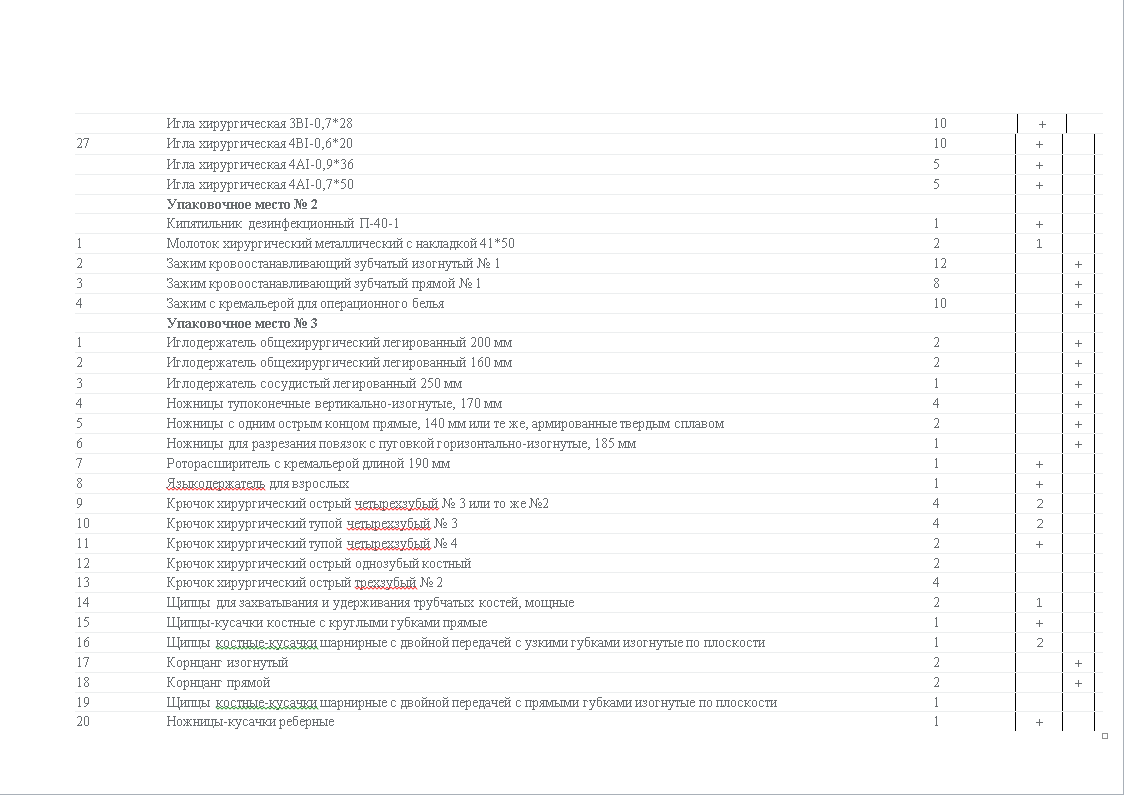 |  |  |  |  |  |
|---|---|---|---|---|
|  | Игла хирургическая 3BI-0,7*28 | 10 | + |  |
| 27 | Игла хирургическая 4BI-0,6*20 | 10 | + |  |
|  | Игла хирургическая 4AI-0,9*36 | 5 | + |  |
|  | Игла хирургическая 4AI-0,7*50 | 5 | + |  |
|  | **Упаковочное место № 2** |  |  |  |
|  | Кипятильник дезинфекционный П-40-1 | 1 | + |  |
| 1 | Молоток хирургический металлический с накладкой 41*50 | 2 | 1 |  |
| 2 | Зажим кровоостанавливающий зубчатый изогнутый № 1 | 12 |  | + |
| 3 | Зажим кровоостанавливающий зубчатый прямой № 1 | 8 |  | + |
| 4 | Зажим с кремальерой для операционного белья | 10 |  | + |
|  | **Упаковочное место № 3** |  |  |  |
| 1 | Иглодержатель общехирургический легированный 200 мм | 2 |  | + |
| 2 | Иглодержатель общехирургический легированный 160 мм | 2 |  | + |
| 3 | Иглодержатель сосудистый легированный 250 мм | 1 |  | + |
| 4 | Ножницы тупоконечные вертикально-изогнутые, 170 мм | 4 |  | + |
| 5 | Ножницы с одним острым концом прямые, 140 мм или те же, армированные твердым сплавом | 2 |  | + |
| 6 | Ножницы для разрезания повязок с пуговкой горизонтально-изогнутые, 185 мм | 1 |  | + |
| 7 | Роторасширитель с кремальерой длиной 190 мм | 1 | + |  |
| 8 | Языкодержатель для взрослых | 1 | + |  |
| 9 | Крючок хирургический острый четырехзубый № 3 или то же №2 | 4 | 2 |  |
| 10 | Крючок хирургический тупой четырехзубый № 3 | 4 | 2 |  |
| 11 | Крючок хирургический тупой четырехзубый № 4 | 2 | + |  |
| 12 | Крючок хирургический острый однозубый костный | 2 |  |  |
| 13 | Крючок хирургический острый трехзубый № 2 | 4 |  |  |
| 14 | Щипцы для захватывания и удерживания трубчатых костей, мощные | 2 | 1 |  |
| 15 | Щипцы-кусачки костные с круглыми губками прямые | 1 | + |  |
| 16 | Щипцы костные-кусачки шарнирные с двойной передачей с узкими губками изогнутые по плоскости | 1 | 2 |  |
| 17 | Корнцанг изогнутый | 2 |  | + |
| 18 | Корнцанг прямой | 2 |  | + |
| 19 | Щипцы костные-кусачки шарнирные с двойной передачей с прямыми губками изогнутые по плоскости | 1 |  |  |
| 20 | Ножницы-кусачки реберные | 1 | + |  |